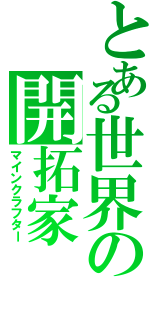 とある世界の
開拓家
マインクラフター